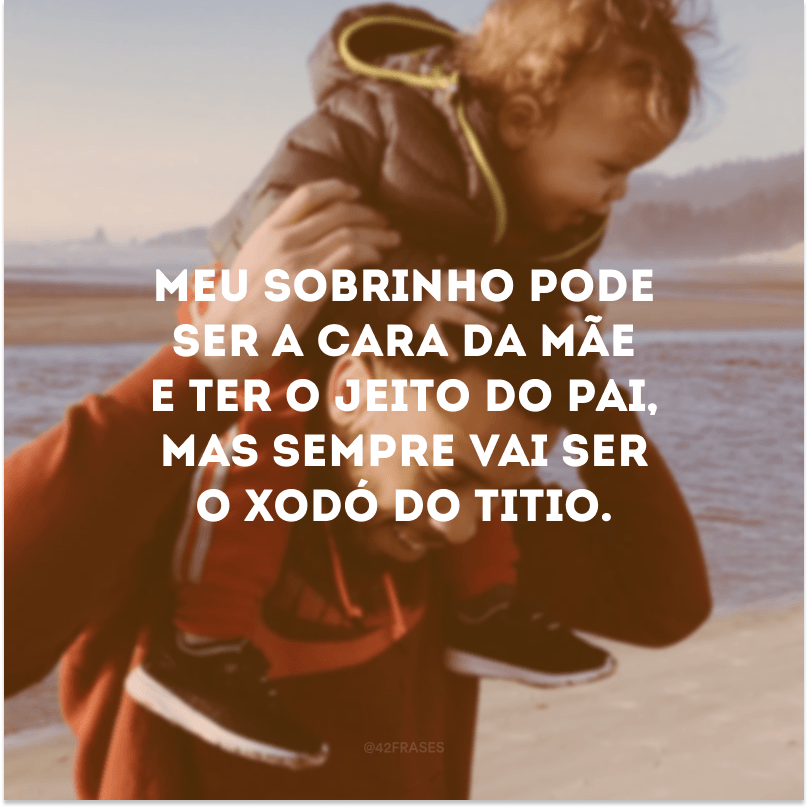 MEU SOBRINHO PODE SER A CARA DA MÃE E TER O JEITO DO PAI, MAS SEMPRE VAI SER O XODÓ DO TITIO.

@42FRASES